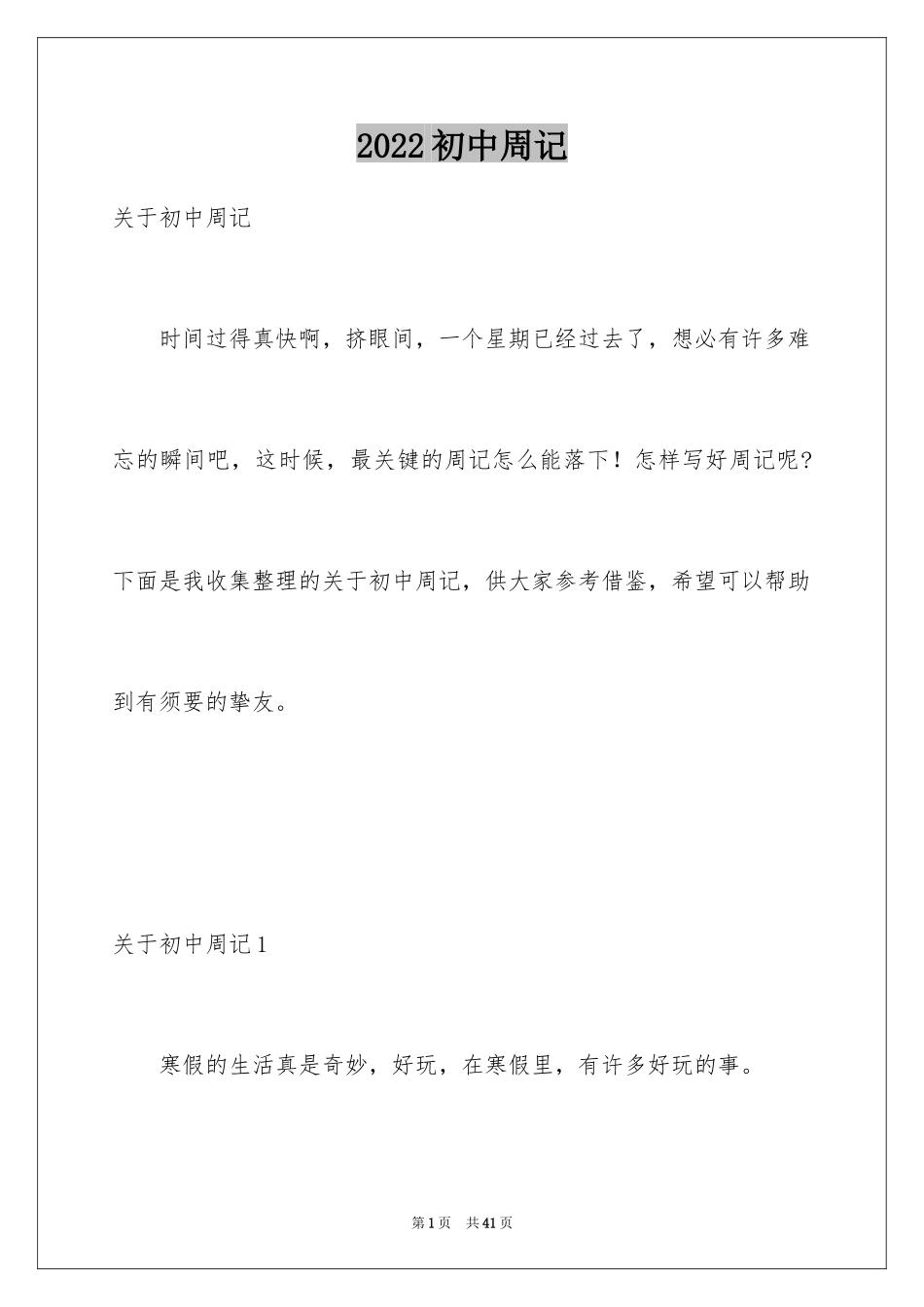 2022初中周记

关于初中周记

时间过得真快啊，挤眼间，一个星期已经过去了，想必有许多难忘的瞬间吧，这时候，最关键的周记怎么能落下！怎样写好周记呢？下面是我收集整理的关于初中周记，供大家参考借鉴，希望可以帮助到有须要的挚友。

关于初中周记1

寒假的生活真是奇妙，好玩，在寒假里，有许多好玩的事。

第1页 共41页